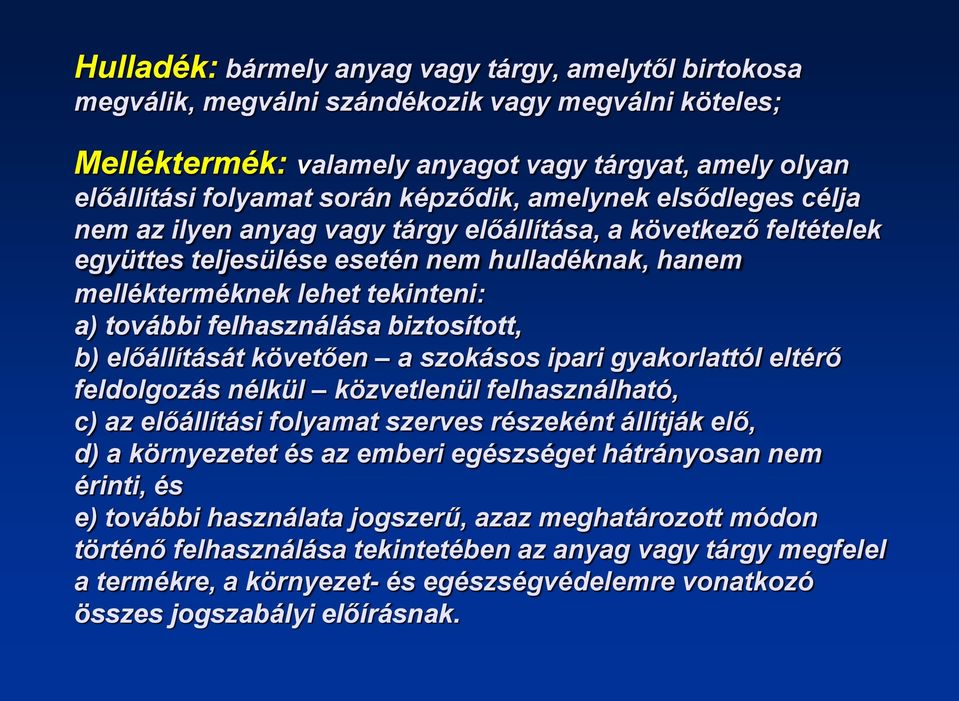 Hulladék: bármely anyag vagy tárgy, amelytől birtokosa megválik, megválni szándékozik vagy megválni köteles;

Melléktermék: valamely anyagot vagy tárgyat, amely olyan előállítási folyamat során képződik, amelynek elsődleges célja nem az ilyen anyag vagy tárgy előállítása, a következő feltételek együttes teljesülése esetén nem hulladéknak, hanem mellékterméknek lehet tekinteni:
a) további felhasználása biztosított,
b) előállítását követően – a szokásos ipari gyakorlattól eltérő feldolgozás nélkül – közvetlenül felhasználható,
c) az előállítási folyamat szerves részeként állítják elő,
d) a környezetet és az emberi egészséget hátrányosan nem érinti, és
e) további használata jogszerű, azaz meghatározott módon történő felhasználása tekintetében az anyag vagy tárgy megfelel a termékre, a környezet- és egészségvédelemre vonatkozó összes jogszabályi előírásnak.